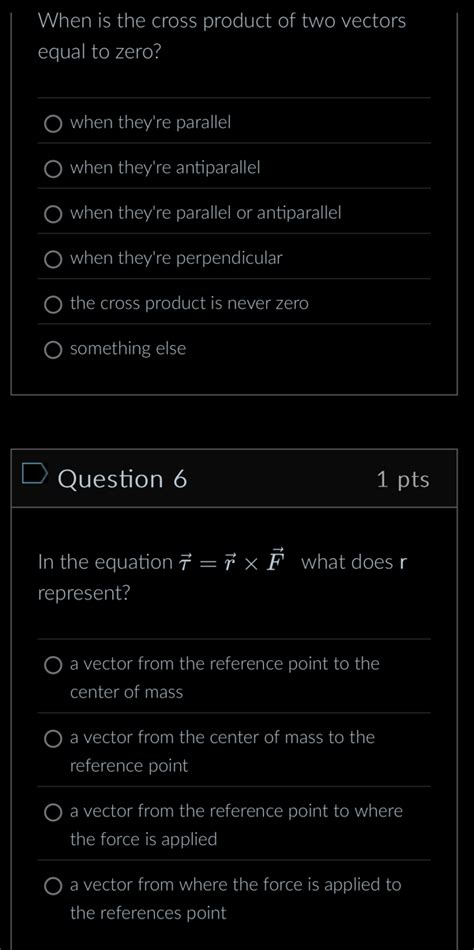 When is the cross product of two vectors equal to zero?

when they're parallel

when they're antiparallel

when they're parallel or antiparallel

when they're perpendicular

the cross product is never zero

something else

Question 6

1 pts

In the equation $\vec{\tau} = \vec{r} \times \vec{F}$ what does **r** represent?

a vector from the reference point to the center of mass

a vector from the center of mass to the reference point

a vector from the reference point to where the force is applied

a vector from where the force is applied to the references point